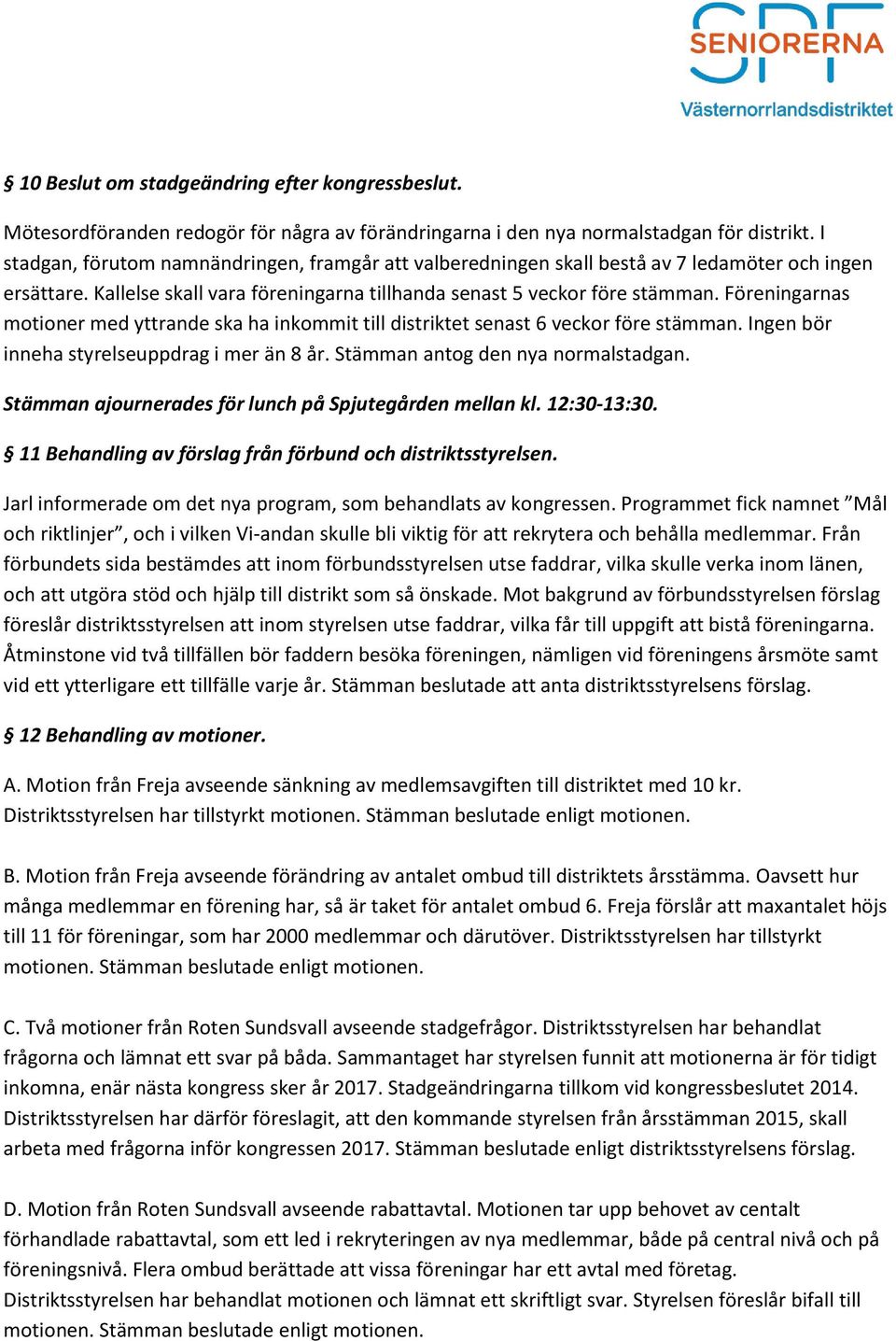 SPF SENIORERNA
Västernorrlandsdistriktet

§ 10 Beslut om stadgeändring efter kongressbeslut.

Mötesordföranden redogör för några av förändringarna i den nya normalstadgan för distrikt. I stadgan, förutom namnändringen, framgår att valberedningen skall bestå av 7 ledamöter och ingen ersättare. Kallelse skall vara föreningarna tillhanda senast 5 veckor före stämman. Föreningarnas motioner med yttrande ska ha inkommit till distriktet senast 6 veckor före stämman. Ingen bör inneha styrelseuppdrag i mer än 8 år. Stämman antog den nya normalstadgan.

Stämman ajournerades för lunch på Spjutegården mellan kl. 12:30-13:30.

§ 11 Behandling av förslag från förbund och distriktsstyrelsen.

Jarl informerade om det nya program, som behandlats av kongressen. Programmet fick namnet ”Mål och riktlinjer”, och i vilken Vi-andan skulle bli viktig för att rekrytera och behålla medlemmar. Från förbundets sida bestämdes att inom förbundsstyrelsen utse faddrar, vilka skulle verka inom länen, och att utgöra stöd och hjälp till distrikt som så önskade. Mot bakgrund av förbundsstyrelsen förslag föreslår distriktsstyrelsen att inom styrelsen utse faddrar, vilka får till uppgift att bistå föreningarna. Åtminstone vid två tillfällen bör faddern besöka föreningen, nämligen vid föreningens årsmöte samt vid ett ytterligare ett tillfälle varje år. Stämman beslutade att anta distriktsstyrelsens förslag.

§ 12 Behandling av motioner.

A. Motion från Freja avseende sänkning av medlemsavgiften till distriktet med 10 kr. Distriktsstyrelsen har tillstyrkt motionen. Stämman beslutade enligt motionen.

B. Motion från Freja avseende förändring av antalet ombud till distriktets årsstämma. Oavsett hur många medlemmar en förening har, så är taket för antalet ombud 6. Freja förslår att maxantalet höjs till 11 för föreningar, som har 2000 medlemmar och därutöver. Distriktsstyrelsen har tillstyrkt motionen. Stämman beslutade enligt motionen.

C. Två motioner från Roten Sundsvall avseende stadgefrågor. Distriktsstyrelsen har behandlat frågorna och lämnat ett svar på båda. Sammantaget har styrelsen funnit att motionerna är för tidigt inkomna, enär nästa kongress sker år 2017. Stadgeändringarna tillkom vid kongressbeslutet 2014. Distriktsstyrelsen har därför föreslagit, att den kommande styrelsen från årsstämman 2015, skall arbeta med frågorna inför kongressen 2017. Stämman beslutade enligt distriktsstyrelsens förslag.

D. Motion från Roten Sundsvall avseende rabattavtal. Motionen tar upp behovet av centalt förhandlade rabattavtal, som ett led i rekryteringen av nya medlemmar, både på central nivå och på föreningsnivå. Flera ombud berättade att vissa föreningar har ett avtal med företag. Distriktsstyrelsen har behandlat motionen och lämnat ett skriftligt svar. Styrelsen föreslår bifall till motionen. Stämman beslutade enligt motionen.